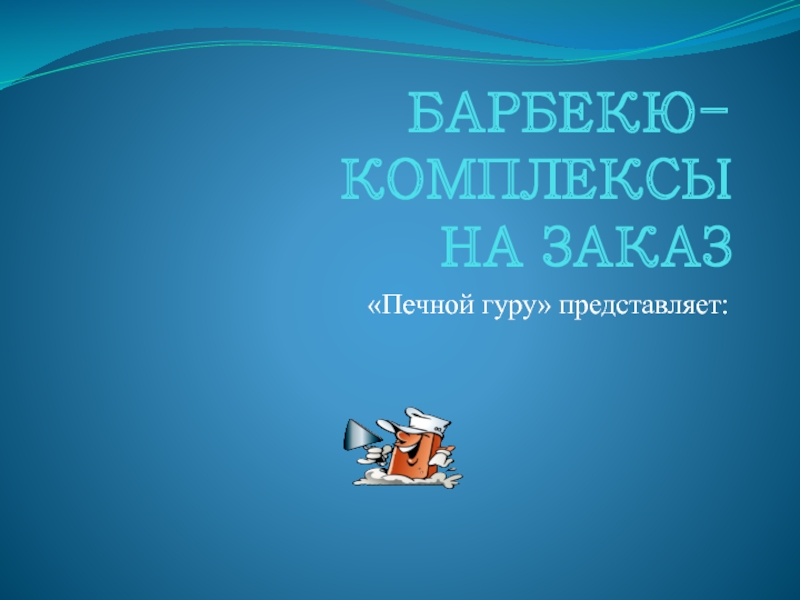 БАРБЕКЮ-КОМПЛЕКСЫ НА ЗАКАЗ

«Печной гуру» представляет: